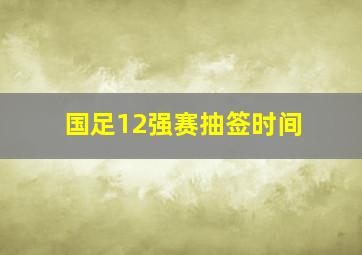 国足12强赛抽签时间